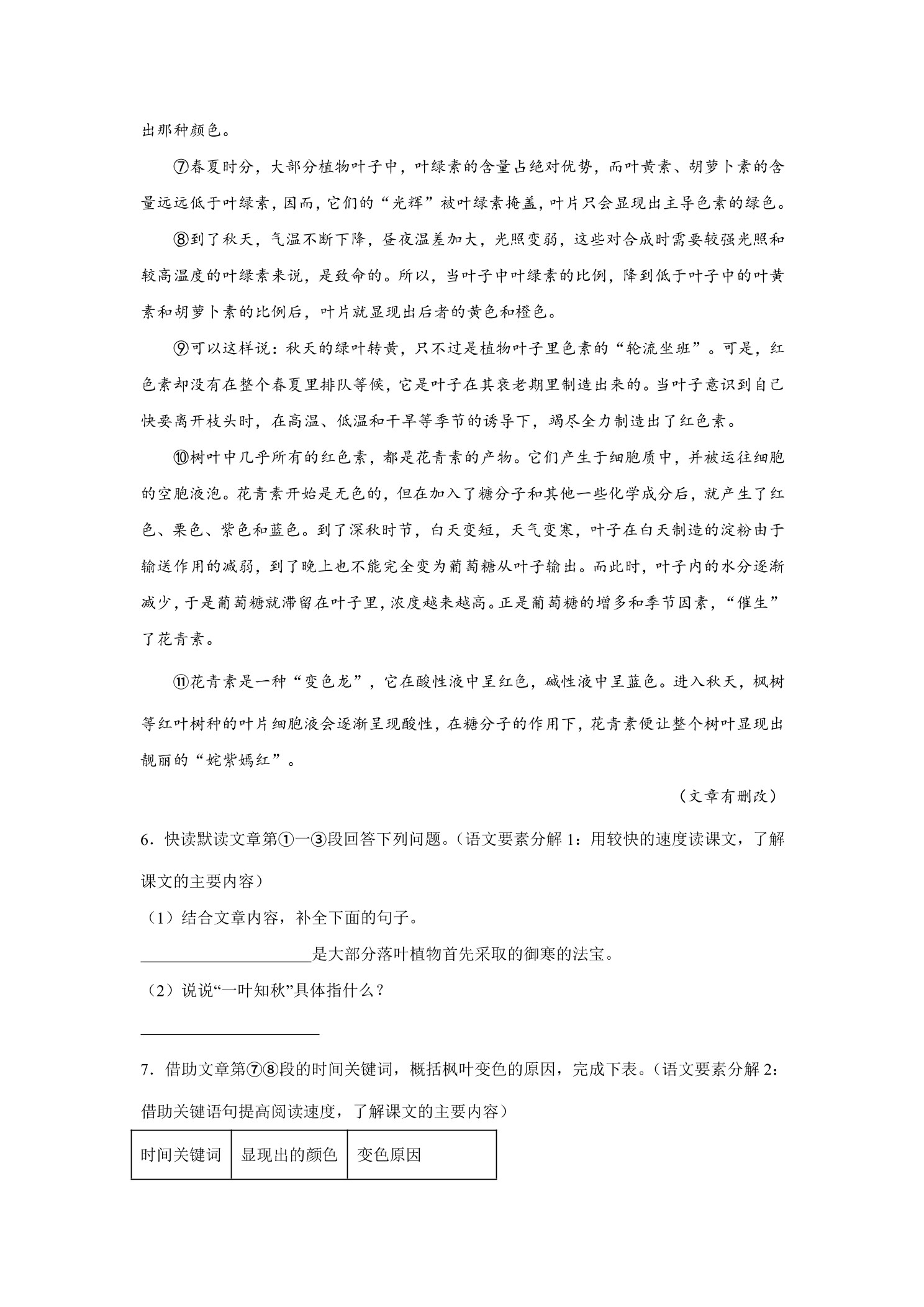 出那种颜色。

⑦春夏时分，大部分植物叶子中，叶绿素的含量占绝对优势，而叶黄素、胡萝卜素的含量远远低于叶绿素，因而，它们的“光辉”被叶绿素掩盖，叶片只会显现出主导色素的绿色。

⑧到了秋天，气温不断下降，昼夜温差加大，光照变弱，这些对合成时需要较强光照和较高温度的叶绿素来说，是致命的。所以，当叶子中叶绿素的比例，降到低于叶子中的叶黄素和胡萝卜素的比例后，叶片就显现出后者的黄色和橙色。

⑨可以这样说：秋天的绿叶转黄，只不过是植物叶子里色素的“轮流坐班”。可是，红色素却没有在整个春夏里排队等候，它是叶子在其衰老期里制造出来的。当叶子意识到自己快要离开枝头时，在高温、低温和干旱等季节的诱导下，竭尽全力制造出了红色素。

⑩树叶中几乎所有的红色素，都是花青素的产物。它们产生于细胞质中，并被运往细胞的空胞液泡。花青素开始是无色的，但在加入了糖分子和其他一些化学成分后，就产生了红色、栗色、紫色和蓝色。到了深秋时节，白天变短，天气变寒，叶子在白天制造的淀粉由于输送作用的减弱，到了晚上也不能完全变为葡萄糖从叶子输出。而此时，叶子内的水分逐渐减少，于是葡萄糖就滞留在叶子里，浓度越来越高。正是葡萄糖的增多和季节因素，“催生”了花青素。

⑪花青素是一种“变色龙”，它在酸性液中呈红色，碱性液中呈蓝色。进入秋天，枫树等红叶树种的叶片细胞液会逐渐呈现酸性，在糖分子的作用下，花青素便让整个树叶显现出靓丽的“姹紫嫣红”。

（文章有删改）

6．快读默读文章第①一③段回答下列问题。（语文要素分解 1：用较快的速度读课文，了解课文的主要内容）

（1）结合文章内容，补全下面的句子。

____________________是大部分落叶植物首先采取的御寒的法宝。

（2）说说“一叶知秋”具体指什么？

____________________

7．借助文章第⑦⑧段的时间关键词，概括枫叶变色的原因，完成下表。（语文要素分解 2：借助关键语句提高阅读速度，了解课文的主要内容）

| 时间关键词 | 显现出的颜色 | 变色原因 |
|---|---|---|